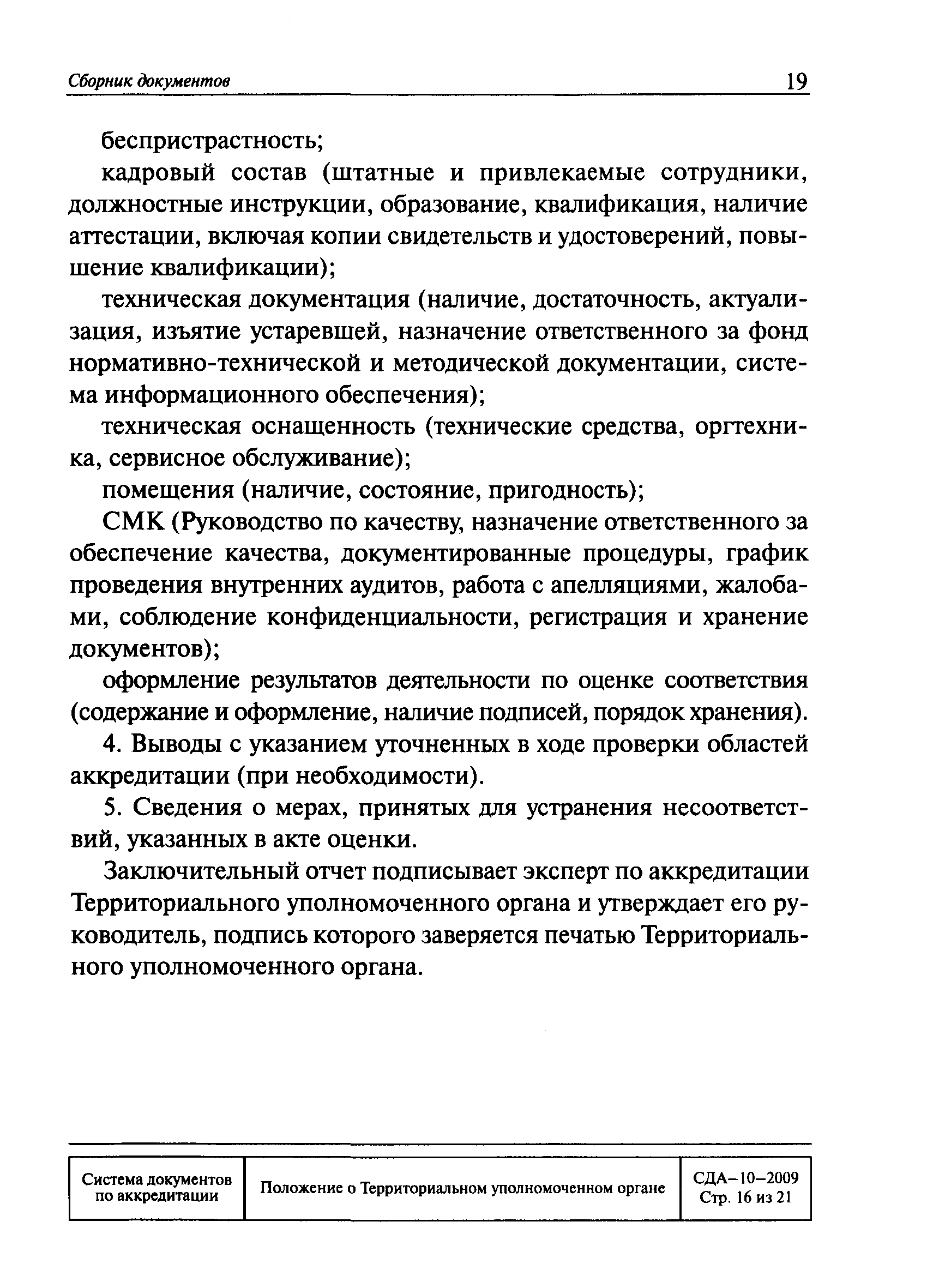 Сборник документов 19

беспристрастность;

кадровый состав (штатные и привлекаемые сотрудники, должностные инструкции, образование, квалификация, наличие аттестации, включая копии свидетельств и удостоверений, повышение квалификации);

техническая документация (наличие, достаточность, актуализация, изъятие устаревшей, назначение ответственного за фонд нормативно-технической и методической документации, система информационного обеспечения);

техническая оснащенность (технические средства, оргтехника, сервисное обслуживание);

помещения (наличие, состояние, пригодность);

СМК (Руководство по качеству, назначение ответственного за обеспечение качества, документированные процедуры, график проведения внутренних аудитов, работа с апелляциями, жалобами, соблюдение конфиденциальности, регистрация и хранение документов);

оформление результатов деятельности по оценке соответствия (содержание и оформление, наличие подписей, порядок хранения).

4. Выводы с указанием уточненных в ходе проверки областей аккредитации (при необходимости).

5. Сведения о мерах, принятых для устранения несоответствий, указанных в акте оценки.

Заключительный отчет подписывает эксперт по аккредитации Территориального уполномоченного органа и утверждает его руководитель, подпись которого заверяется печатью Территориального уполномоченного органа.

| Система документов по аккредитации | Положение о Территориальном уполномоченном органе | СДА–10–2009 Стр. 16 из 21 |
|---|---|---|